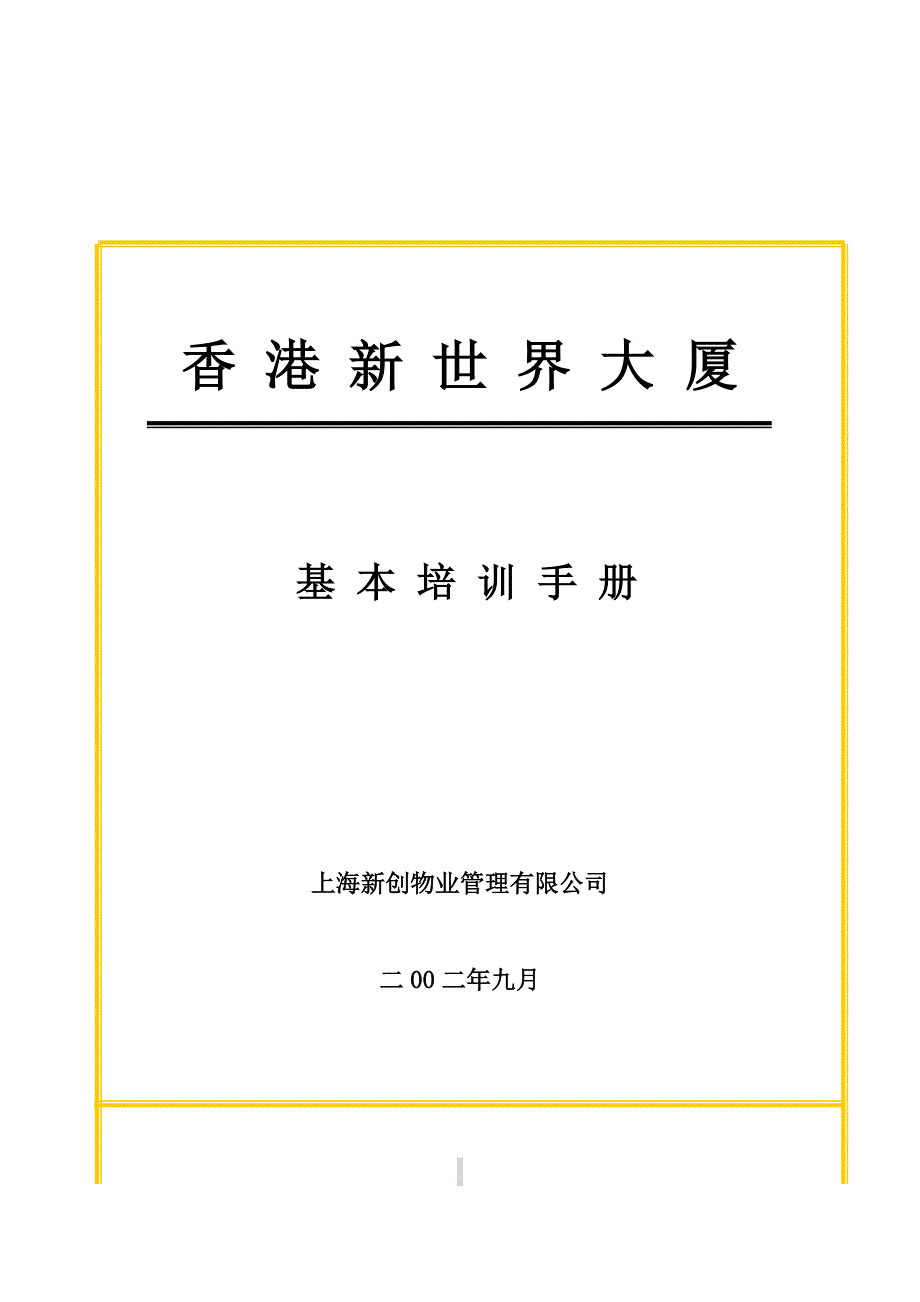 香 港 新 世 界 大 厦

基 本 培 训 手 册

上海新创物业管理有限公司

二 00 二年九月